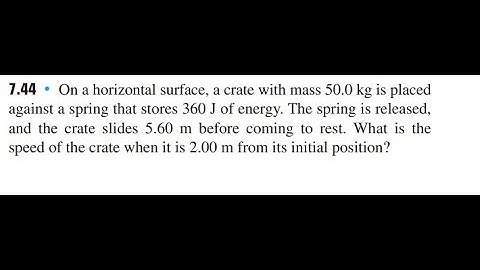 7.44 • On a horizontal surface, a crate with mass 50.0 kg is placed against a spring that stores 360 J of energy. The spring is released, and the crate slides 5.60 m before coming to rest. What is the speed of the crate when it is 2.00 m from its initial position?